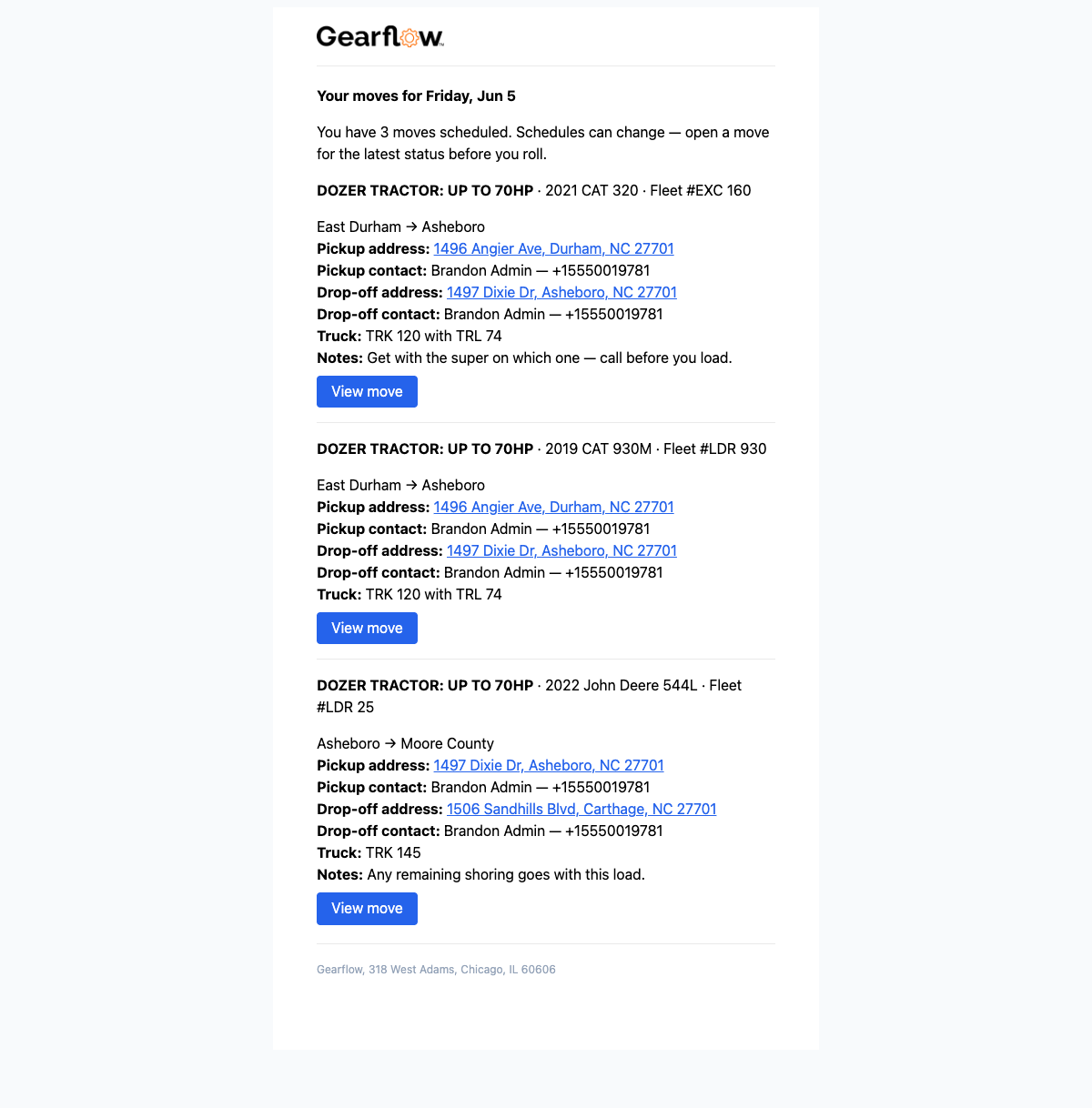 Gearflow

Your moves for Friday, Jun 5

You have 3 moves scheduled. Schedules can change — open a move for the latest status before you roll.

DOZER TRACTOR: UP TO 70HP · 2021 CAT 320 · Fleet #EXC 160

East Durham → Asheboro
Pickup address: 1496 Angier Ave, Durham, NC 27701
Pickup contact: Brandon Admin — +15550019781
Drop-off address: 1497 Dixie Dr, Asheboro, NC 27701
Drop-off contact: Brandon Admin — +15550019781
Truck: TRK 120 with TRL 74
Notes: Get with the super on which one — call before you load.

View move

DOZER TRACTOR: UP TO 70HP · 2019 CAT 930M · Fleet #LDR 930

East Durham → Asheboro
Pickup address: 1496 Angier Ave, Durham, NC 27701
Pickup contact: Brandon Admin — +15550019781
Drop-off address: 1497 Dixie Dr, Asheboro, NC 27701
Drop-off contact: Brandon Admin — +15550019781
Truck: TRK 120 with TRL 74

View move

DOZER TRACTOR: UP TO 70HP · 2022 John Deere 544L · Fleet #LDR 25

Asheboro → Moore County
Pickup address: 1497 Dixie Dr, Asheboro, NC 27701
Pickup contact: Brandon Admin — +15550019781
Drop-off address: 1506 Sandhills Blvd, Carthage, NC 27701
Drop-off contact: Brandon Admin — +15550019781
Truck: TRK 145
Notes: Any remaining shoring goes with this load.

View move

Gearflow, 318 West Adams, Chicago, IL 60606